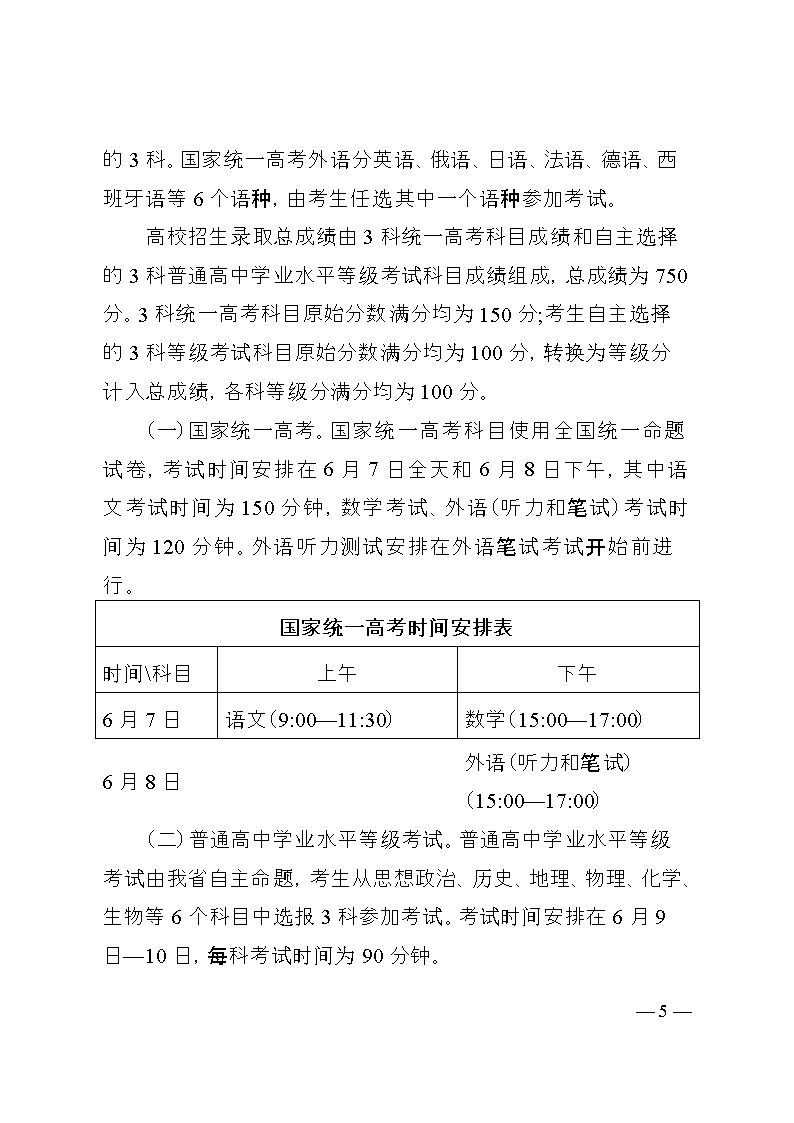 的 3 科。国家统一高考外语分英语、俄语、日语、法语、德语、西班牙语等 6 个语种，由考生任选其中一个语种参加考试。

高校招生录取总成绩由 3 科统一高考科目成绩和自主选择的 3 科普通高中学业水平等级考试科目成绩组成，总成绩为 750 分。3 科统一高考科目原始分数满分均为 150 分;考生自主选择的 3 科等级考试科目原始分数满分均为 100 分，转换为等级分计入总成绩，各科等级分满分均为 100 分。

（一）国家统一高考。国家统一高考科目使用全国统一命题试卷，考试时间安排在 6 月 7 日全天和 6 月 8 日下午，其中语文考试时间为 150 分钟，数学考试、外语（听力和笔试）考试时间为 120 分钟。外语听力测试安排在外语笔试考试开始前进行。

| 国家统一高考时间安排表 | | |
|---|---|---|
| 时间\科目 | 上午 | 下午 |
| 6 月 7 日 | 语文（9:00—11:30） | 数学（15:00—17:00） |
| 6 月 8 日 | | 外语（听力和笔试）（15:00—17:00） |

（二）普通高中学业水平等级考试。普通高中学业水平等级考试由我省自主命题，考生从思想政治、历史、地理、物理、化学、生物等 6 个科目中选报 3 科参加考试。考试时间安排在 6 月 9 日—10 日，每科考试时间为 90 分钟。

— 5 —